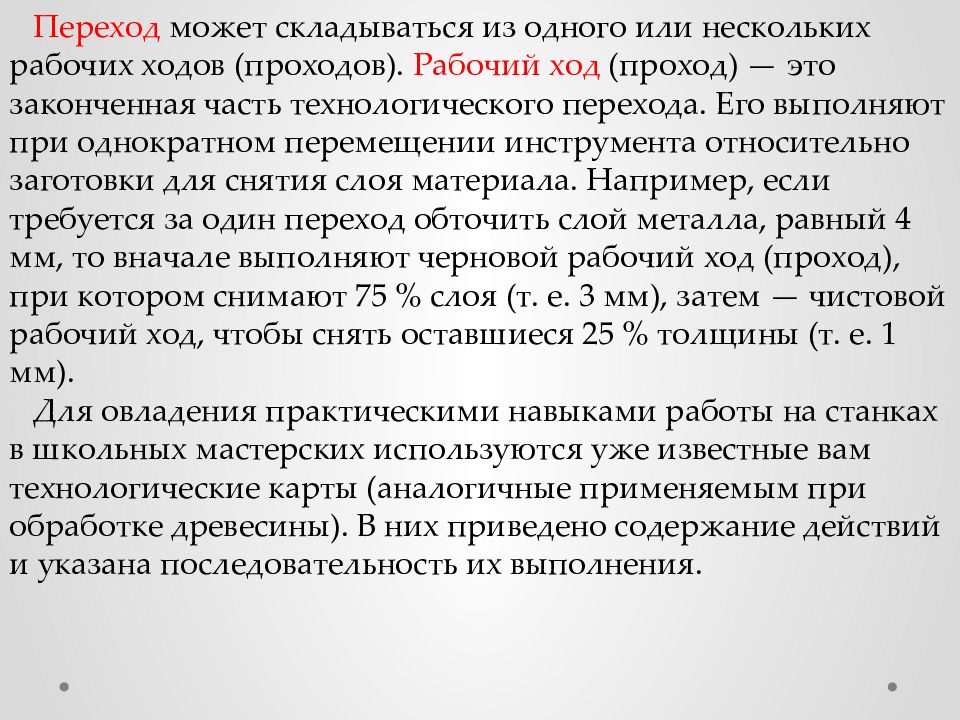 Переход может складываться из одного или нескольких рабочих ходов (проходов). Рабочий ход (проход) — это законченная часть технологического перехода. Его выполняют при однократном перемещении инструмента относительно заготовки для снятия слоя материала. Например, если требуется за один переход обточить слой металла, равный 4 мм, то вначале выполняют черновой рабочий ход (проход), при котором снимают 75 % слоя (т. е. 3 мм), затем — чистовой рабочий ход, чтобы снять оставшиеся 25 % толщины (т. е. 1 мм).

Для овладения практическими навыками работы на станках в школьных мастерских используются уже известные вам технологические карты (аналогичные применяемым при обработке древесины). В них приведено содержание действий и указана последовательность их выполнения.